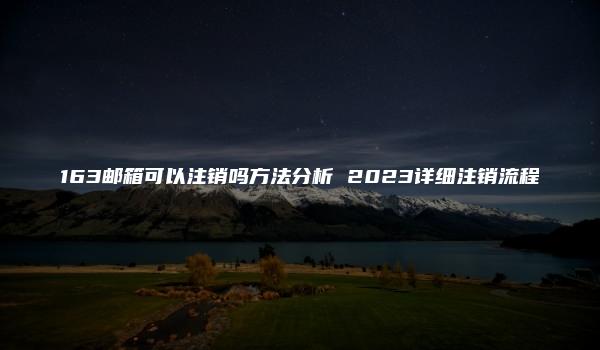 163邮箱可以注销吗方法分析 2023详细注销流程